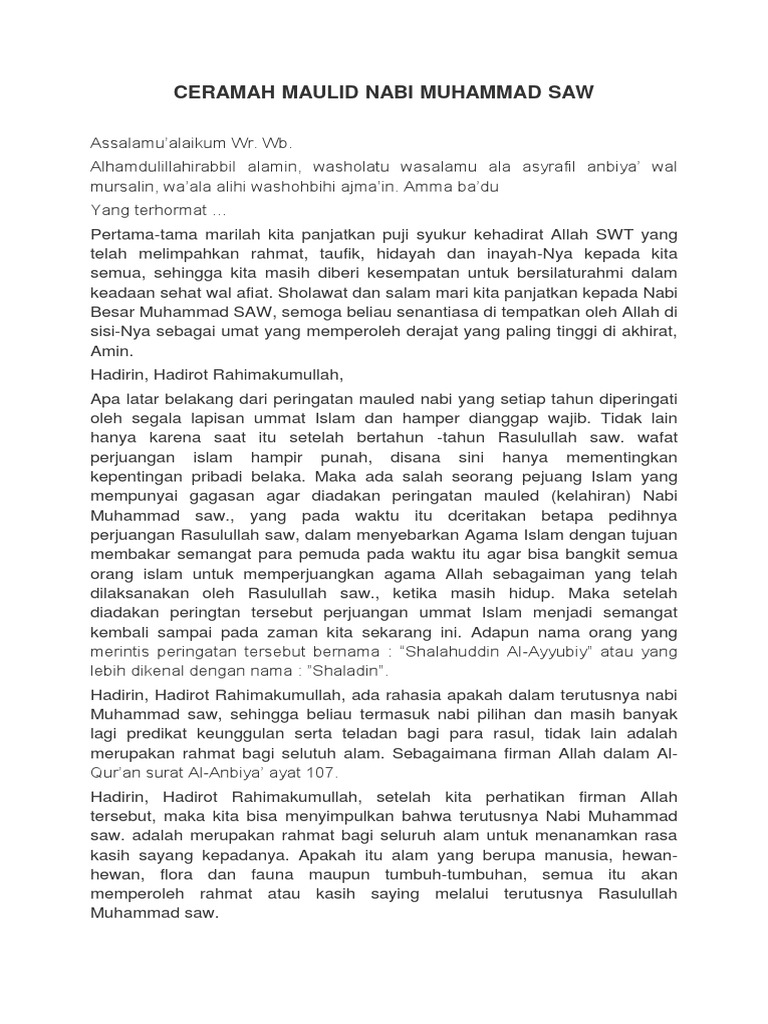 CERAMAH MAULID NABI MUHAMMAD SAW

Assalamu'alaikum Wr. Wb.

Alhamdulillahirabbil alamin, washolatu wasalamu ala asyrafil anbiya' wal mursalin, wa'ala alihi washohbihi ajma'in. Amma ba'du

Yang terhormat ...

Pertama-tama marilah kita panjatkan puji syukur kehadirat Allah SWT yang telah melimpahkan rahmat, taufik, hidayah dan inayah-Nya kepada kita semua, sehingga kita masih diberi kesempatan untuk bersilaturahmi dalam keadaan sehat wal afiat. Sholawat dan salam mari kita panjatkan kepada Nabi Besar Muhammad SAW, semoga beliau senantiasa di tempatkan oleh Allah di sisi-Nya sebagai umat yang memperoleh derajat yang paling tinggi di akhirat, Amin.

Hadirin, Hadirot Rahimakumullah,

Apa latar belakang dari peringatan mauled nabi yang setiap tahun diperingati oleh segala lapisan ummat Islam dan hamper dianggap wajib. Tidak lain hanya karena saat itu setelah bertahun -tahun Rasulullah saw. wafat perjuangan islam hampir punah, disana sini hanya mementingkan kepentingan pribadi belaka. Maka ada salah seorang pejuang Islam yang mempunyai gagasan agar diadakan peringatan mauled (kelahiran) Nabi Muhammad saw., yang pada waktu itu dceritakan betapa pedihnya perjuangan Rasulullah saw, dalam menyebarkan Agama Islam dengan tujuan membakar semangat para pemuda pada waktu itu agar bisa bangkit semua orang islam untuk memperjuangkan agama Allah sebagaiman yang telah dilaksanakan oleh Rasulullah saw., ketika masih hidup. Maka setelah diadakan peringtan tersebut perjuangan ummat Islam menjadi semangat kembali sampai pada zaman kita sekarang ini. Adapun nama orang yang merintis peringatan tersebut bernama : "Shalahuddin Al-Ayyubiy" atau yang lebih dikenal dengan nama : "Shaladin".

Hadirin, Hadirot Rahimakumullah, ada rahasia apakah dalam terutusnya nabi Muhammad saw, sehingga beliau termasuk nabi pilihan dan masih banyak lagi predikat keunggulan serta teladan bagi para rasul, tidak lain adalah merupakan rahmat bagi selutuh alam. Sebagaimana firman Allah dalam Al-Qur'an surat Al-Anbiya' ayat 107.

Hadirin, Hadirot Rahimakumullah, setelah kita perhatikan firman Allah tersebut, maka kita bisa menyimpulkan bahwa terutusnya Nabi Muhammad saw. adalah merupakan rahmat bagi seluruh alam untuk menanamkan rasa kasih sayang kepadanya. Apakah itu alam yang berupa manusia, hewan-hewan, flora dan fauna maupun tumbuh-tumbuhan, semua itu akan memperoleh rahmat atau kasih saying melalui terutusnya Rasulullah Muhammad saw.